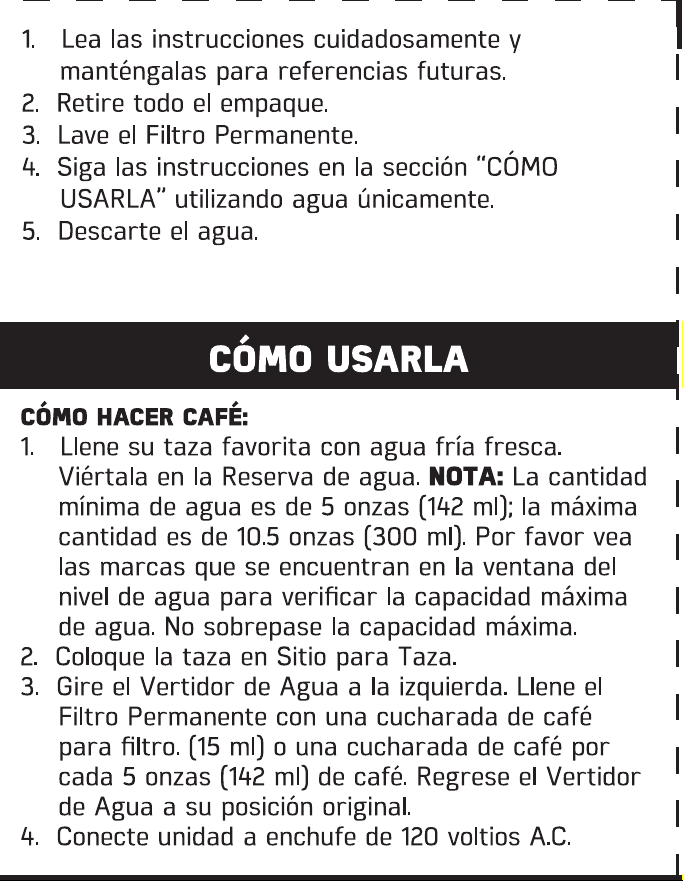 1. Lea las instrucciones cuidadosamente y manténgalas para referencias futuras.
2. Retire todo el empaque.
3. Lave el Filtro Permanente.
4. Siga las instrucciones en la sección "CÓMO USARLA" utilizando agua únicamente.
5. Descarte el agua.

CÓMO USARLA

CÓMO HACER CAFÉ:
1. Llene su taza favorita con agua fría fresca. Viértala en la Reserva de agua. NOTA: La cantidad mínima de agua es de 5 onzas (142 ml); la máxima cantidad es de 10.5 onzas (300 ml). Por favor vea las marcas que se encuentran en la ventana del nivel de agua para verificar la capacidad máxima de agua. No sobrepase la capacidad máxima.
2. Coloque la taza en Sitio para Taza.
3. Gire el Vertidor de Agua a la izquierda. Llene el Filtro Permanente con una cucharada de café para filtro. (15 ml) o una cucharada de café por cada 5 onzas (142 ml) de café. Regrese el Vertidor de Agua a su posición original.
4. Conecte unidad a enchufe de 120 voltios A.C.